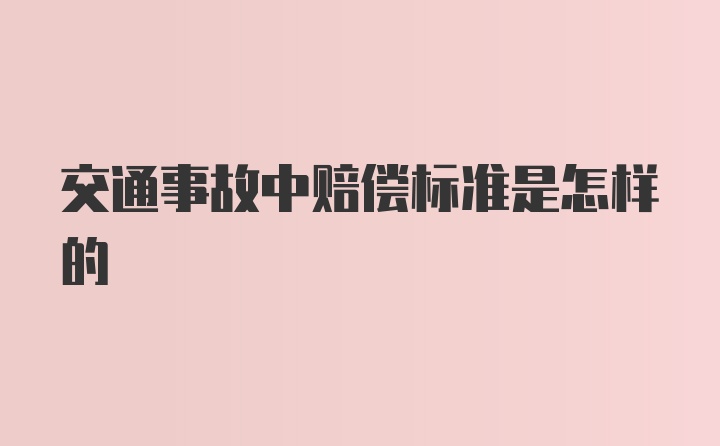 交通事故中赔偿标准是怎样的